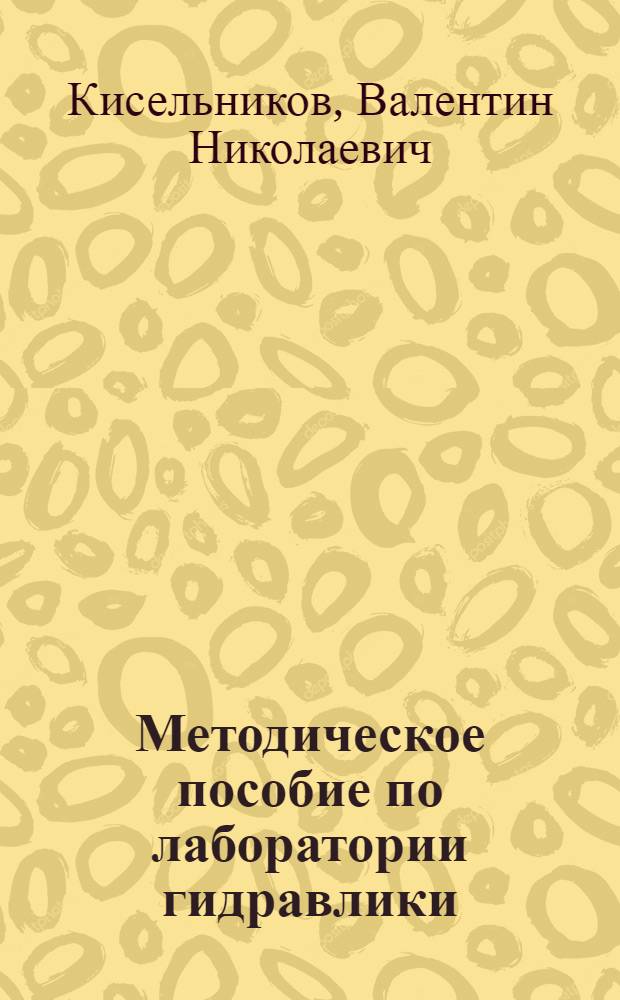 Кисельников, Валентин Николаевич

Методическое пособие по лаборатории гидравлики